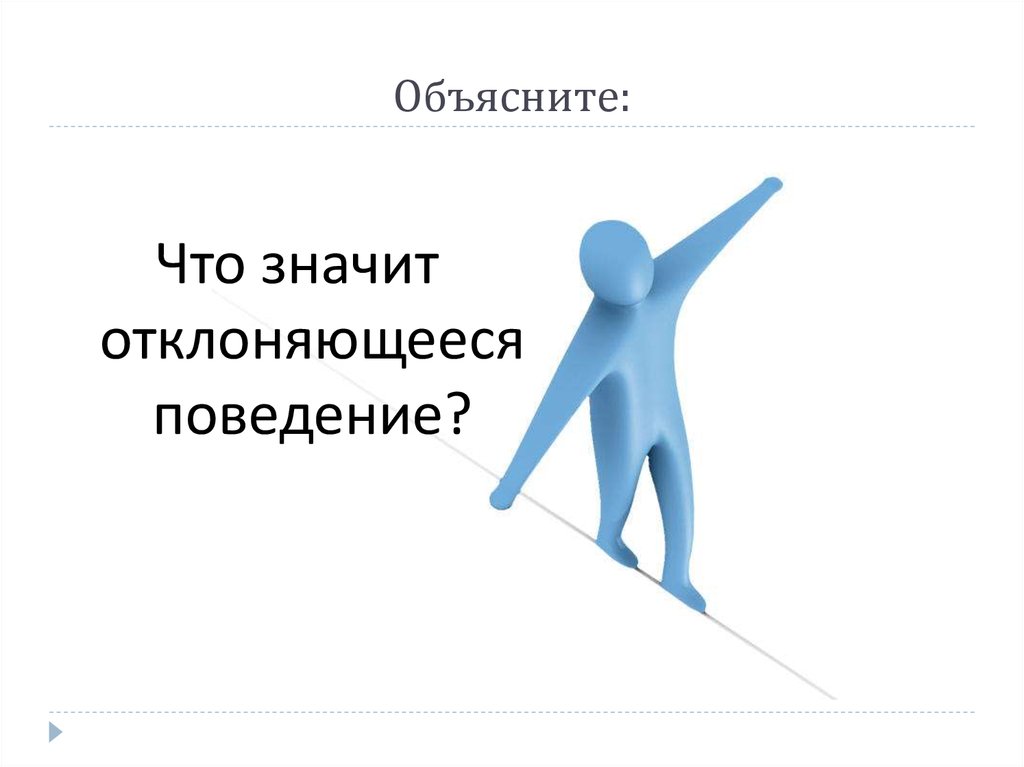 Объясните:

Что значит отклоняющееся поведение?